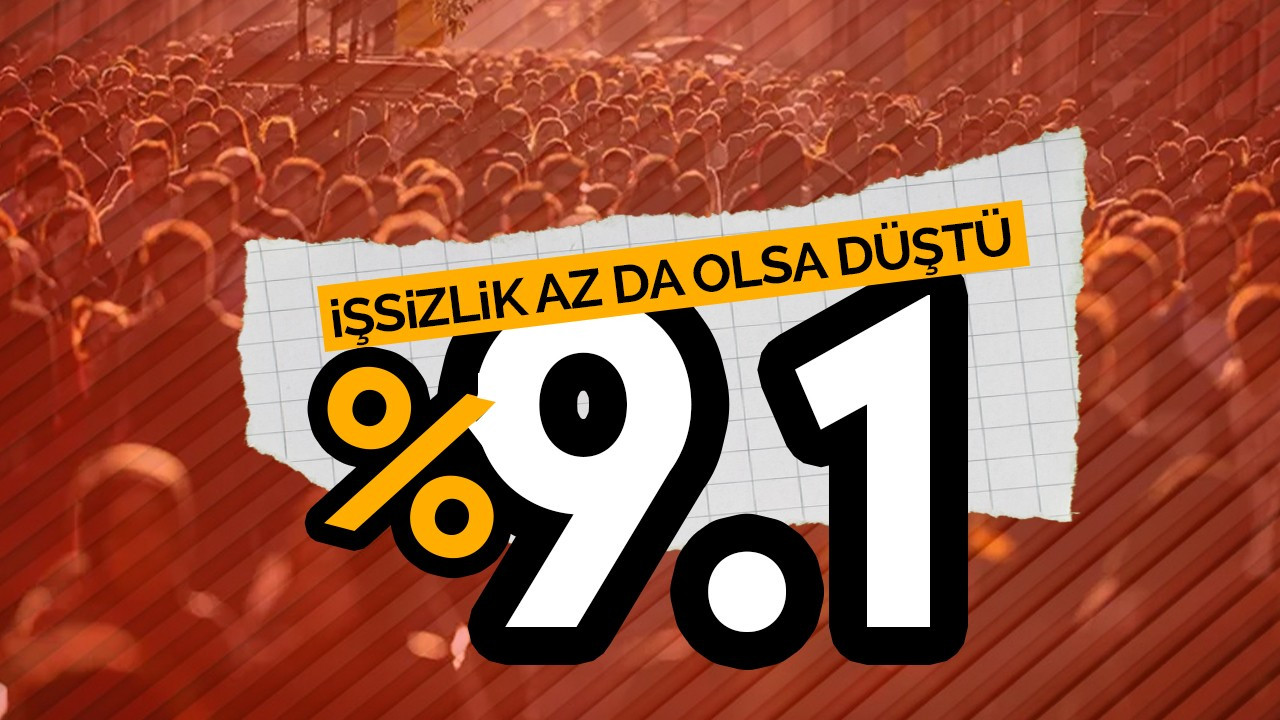 İŞSİZLİK AZ DA OLSA DÜŞTÜ

%9.1